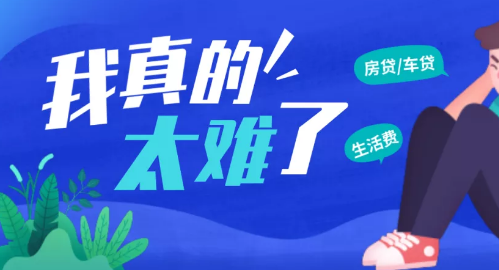 我真的太难了

房贷/车贷

生活费